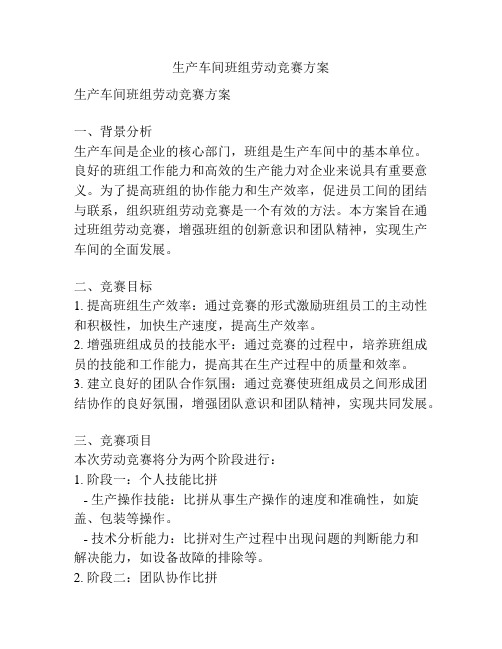 生产车间班组劳动竞赛方案

生产车间班组劳动竞赛方案

一、背景分析
生产车间是企业的核心部门，班组是生产车间中的基本单位。良好的班组工作能力和高效的生产能力对企业来说具有重要意义。为了提高班组的协作能力和生产效率，促进员工间的团结与联系，组织班组劳动竞赛是一个有效的方法。本方案旨在通过班组劳动竞赛，增强班组的创新意识和团队精神，实现生产车间的全面发展。

二、竞赛目标
1. 提高班组生产效率：通过竞赛的形式激励班组员工的主动性和积极性，加快生产速度，提高生产效率。
2. 增强班组成员的技能水平：通过竞赛的过程中，培养班组成员的技能和工作能力，提高其在生产过程中的质量和效率。
3. 建立良好的团队合作氛围：通过竞赛使班组成员之间形成团结协作的良好氛围，增强团队意识和团队精神，实现共同发展。

三、竞赛项目
本次劳动竞赛将分为两个阶段进行：
1. 阶段一：个人技能比拼
- 生产操作技能：比拼从事生产操作的速度和准确性，如旋盖、包装等操作。
- 技术分析能力：比拼对生产过程中出现问题的判断能力和解决能力，如设备故障的排除等。
2. 阶段二：团队协作比拼